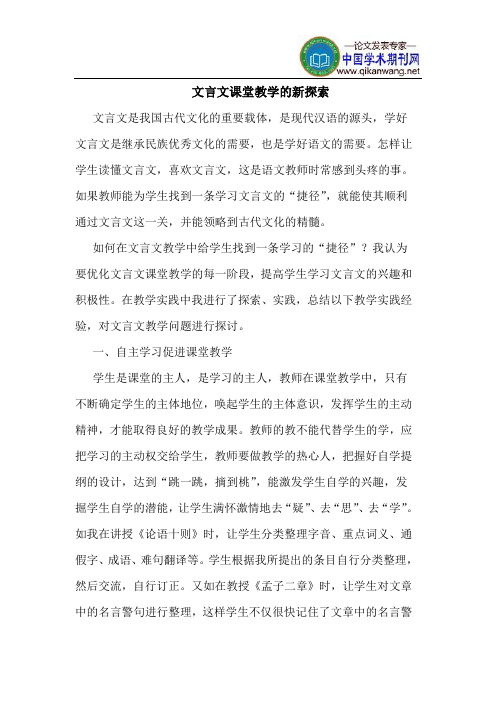 —论文发表专家—
中国学术期刊网
www.qikanwang.net

文言文课堂教学的新探索

文言文是我国古代文化的重要载体，是现代汉语的源头，学好文言文是继承民族优秀文化的需要，也是学好语文的需要。怎样让学生读懂文言文，喜欢文言文，这是语文教师时常感到头疼的事。如果教师能为学生找到一条学习文言文的“捷径”，就能使其顺利通过文言文这一关，并能领略到古代文化的精髓。

如何在文言文教学中给学生找到一条学习的“捷径”？我认为要优化文言文课堂教学的每一阶段，提高学生学习文言文的兴趣和积极性。在教学实践中我进行了探索、实践，总结以下教学实践经验，对文言文教学问题进行探讨。

一、自主学习促进课堂教学

学生是课堂的主人，是学习的主人，教师在课堂教学中，只有不断确定学生的主体地位，唤起学生的主体意识，发挥学生的主动精神，才能取得良好的教学成果。教师的教不能代替学生的学，应把学习的主动权交给学生，教师要做教学的热心人，把握好自学提纲的设计，达到“跳一跳，摘到桃”，能激发学生自学的兴趣，发掘学生自学的潜能，让学生满怀激情地去“疑”、去“思”、去“学”。如我在讲授《论语十则》时，让学生分类整理字音、重点词义、通假字、成语、难句翻译等。学生根据我所提出的条目自行分类整理，然后交流，自行订正。又如在教授《孟子二章》时，让学生对文章中的名言警句进行整理，这样学生不仅很快记住了文章中的名言警